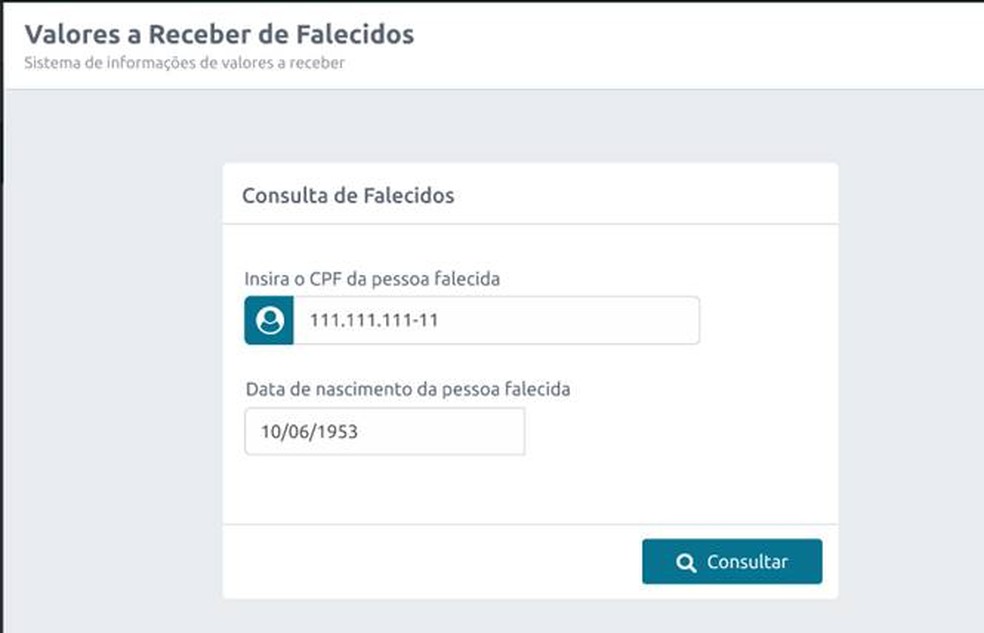 Valores a Receber de Falecidos
Sistema de informações de valores a receber

Consulta de Falecidos

Insira o CPF da pessoa falecida

111.111.111-11

Data de nascimento da pessoa falecida

10/06/1953

Consultar